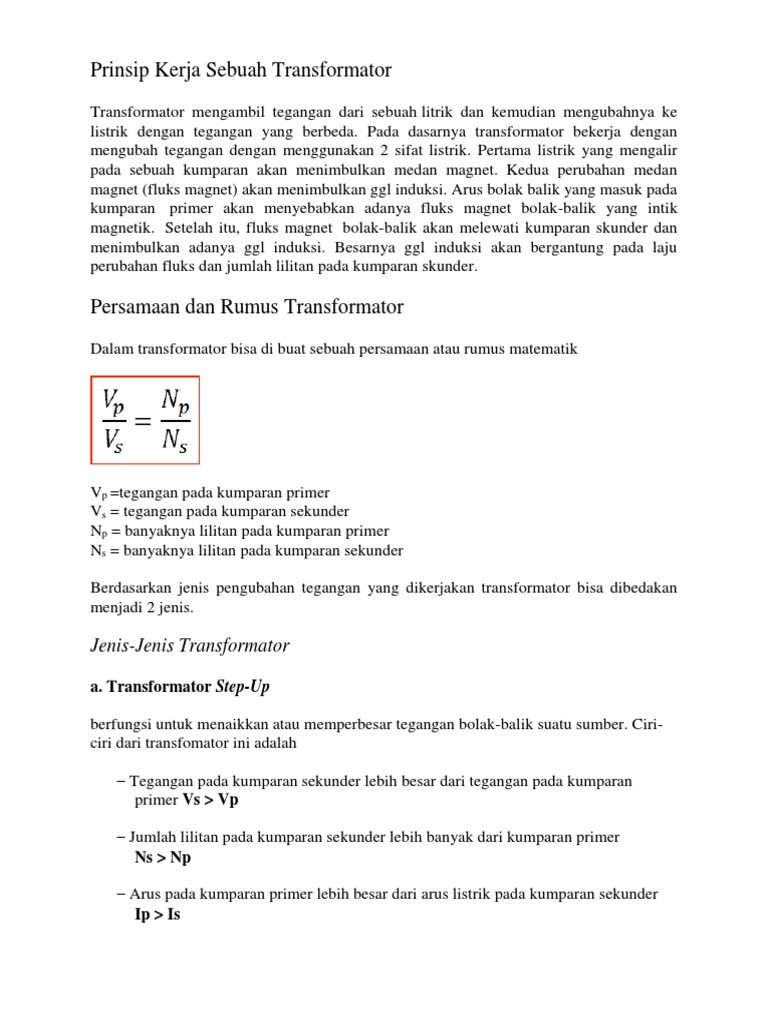 Prinsip Kerja Sebuah Transformator

Transformator mengambil tegangan dari sebuah litrik dan kemudian mengubahnya ke listrik dengan tegangan yang berbeda. Pada dasarnya transformator bekerja dengan mengubah tegangan dengan menggunakan 2 sifat listrik. Pertama listrik yang mengalir pada sebuah kumparan akan menimbulkan medan magnet. Kedua perubahan medan magnet (fluks magnet) akan menimbulkan ggl induksi. Arus bolak balik yang masuk pada kumparan primer akan menyebabkan adanya fluks magnet bolak-balik yang intik magnetik. Setelah itu, fluks magnet bolak-balik akan melewati kumparan skunder dan menimbulkan adanya ggl induksi. Besarnya ggl induksi akan bergantung pada laju perubahan fluks dan jumlah lilitan pada kumparan skunder.

Persamaan dan Rumus Transformator

Dalam transformator bisa di buat sebuah persamaan atau rumus matematik

$\frac{V_p}{V_s} = \frac{N_p}{N_s}$

$V_p$ =tegangan pada kumparan primer
$V_s$ = tegangan pada kumparan sekunder
$N_p$ = banyaknya lilitan pada kumparan primer
$N_s$ = banyaknya lilitan pada kumparan sekunder

Berdasarkan jenis pengubahan tegangan yang dikerjakan transformator bisa dibedakan menjadi 2 jenis.

Jenis-Jenis Transformator

a. Transformator Step-Up

berfungsi untuk menaikkan atau memperbesar tegangan bolak-balik suatu sumber. Ciri-ciri dari transfomator ini adalah

– Tegangan pada kumparan sekunder lebih besar dari tegangan pada kumparan primer Vs > Vp

– Jumlah lilitan pada kumparan sekunder lebih banyak dari kumparan primer Ns > Np

– Arus pada kumparan primer lebih besar dari arus listrik pada kumparan sekunder Ip > Is